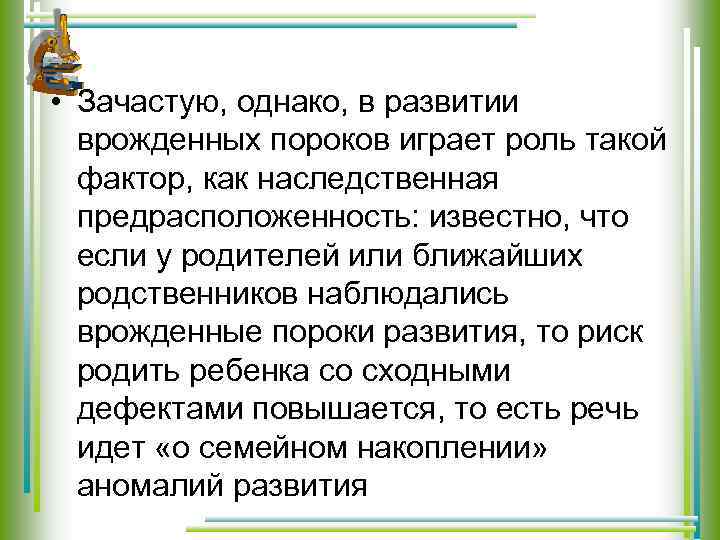 • Зачастую, однако, в развитии врожденных пороков играет роль такой фактор, как наследственная предрасположенность: известно, что если у родителей или ближайших родственников наблюдались врожденные пороки развития, то риск родить ребенка со сходными дефектами повышается, то есть речь идет «о семейном накоплении» аномалий развития